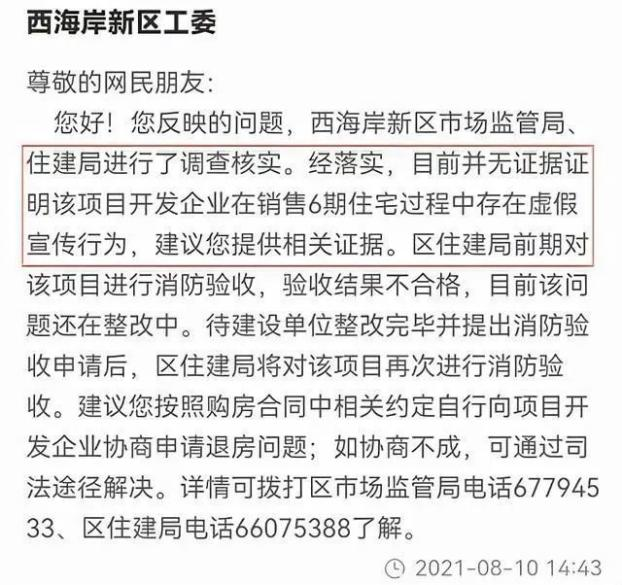 西海岸新区工委

尊敬的网民朋友:

您好！您反映的问题，西海岸新区市场监管局、住建局进行了调查核实。经落实，目前并无证据证明该项目开发企业在销售6期住宅过程中存在虚假宣传行为，建议您提供相关证据。区住建局前期对该项目进行消防验收，验收结果不合格，目前该问题还在整改中。待建设单位整改完毕并提出消防验收申请后，区住建局将对该项目再次进行消防验收。建议您按照购房合同中相关约定自行向项目开发企业协商申请退房问题；如协商不成，可通过司法途径解决。详情可拨打区市场监管局电话67794533、区住建局电话66075388了解。

2021-08-10 14:43